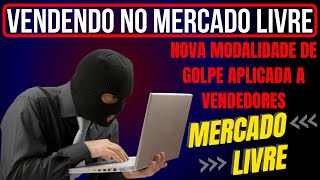 VENDENDO NO MERCADO LIVRE

NOVA MODALIDADE DE GOLPE APLICADA A VENDEDORES

MERCADO LIVRE